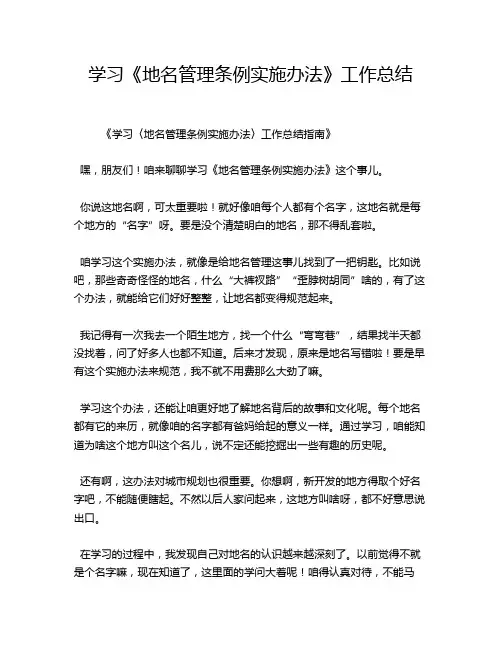 学习《地名管理条例实施办法》工作总结

《学习〈地名管理条例实施办法〉工作总结指南》

嘿，朋友们！咱来聊聊学习《地名管理条例实施办法》这个事儿。

你说这地名啊，可太重要啦！就好像咱每个人都有个名字，这地名就是每个地方的“名字”呀。要是没个清楚明白的地名，那不得乱套啦。

咱学习这个实施办法，就像是给地名管理这事儿找到了一把钥匙。比如说吧，那些奇奇怪怪的地名，什么“大裤衩路”“歪脖树胡同”啥的，有了这个办法，就能给它们好好整整，让地名都变得规范起来。

我记得有一次我去一个陌生地方，找一个什么“弯弯巷”，结果找半天都没找着，问了好多人也都不知道。后来才发现，原来是地名写错啦！要是早有这个实施办法来规范，我不就不用费那么大劲了嘛。

学习这个办法，还能让咱更好地了解地名背后的故事和文化呢。每个地名都有它的来历，就像咱的名字都有爸妈给起的意义一样。通过学习，咱能知道为啥这个地方叫这个名儿，说不定还能挖掘出一些有趣的历史呢。

还有啊，这办法对城市规划也很重要。你想啊，新开发的地方得取个好名字吧，不能随便瞎起。不然以后人家问起来，这地方叫啥呀，都不好意思说出口。

在学习的过程中，我发现自己对地名的认识越来越深刻了。以前觉得不就是个名字嘛，现在知道了，这里面的学问大着呢！咱得认真对待，不能马